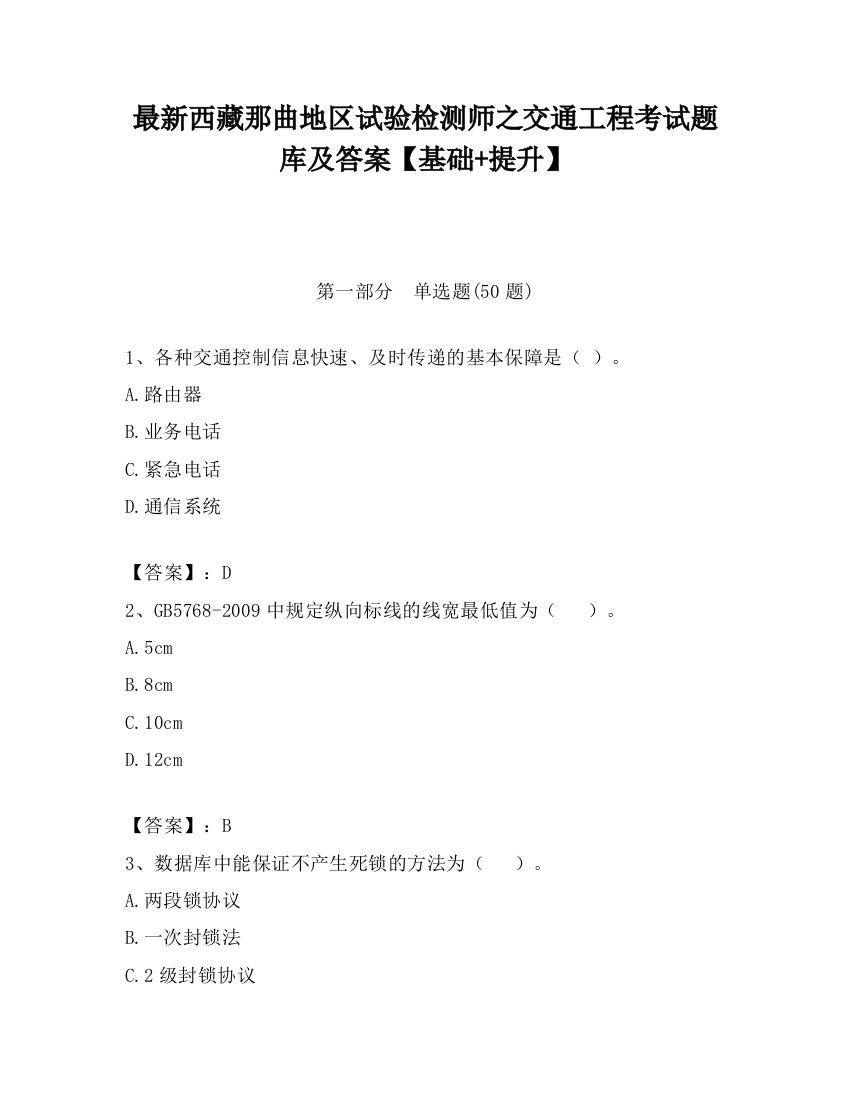 最新西藏那曲地区试验检测师之交通工程考试题库及答案【基础+提升】

第一部分　单选题(50 题)

1、各种交通控制信息快速、及时传递的基本保障是（ ）。

A.路由器

B.业务电话

C.紧急电话

D.通信系统

【答案】：D

2、GB5768-2009 中规定纵向标线的线宽最低值为（　　）。

A.5cm

B.8cm

C.10cm

D.12cm

【答案】：B

3、数据库中能保证不产生死锁的方法为（　　）。

A.两段锁协议

B.一次封锁法

C.2 级封锁协议